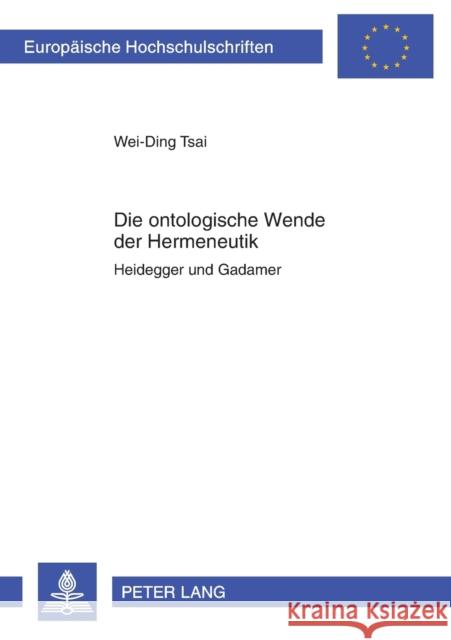 Europäische Hochschulschriften

Wei-Ding Tsai

Die ontologische Wende der Hermeneutik

Heidegger und Gadamer

PETER LANG